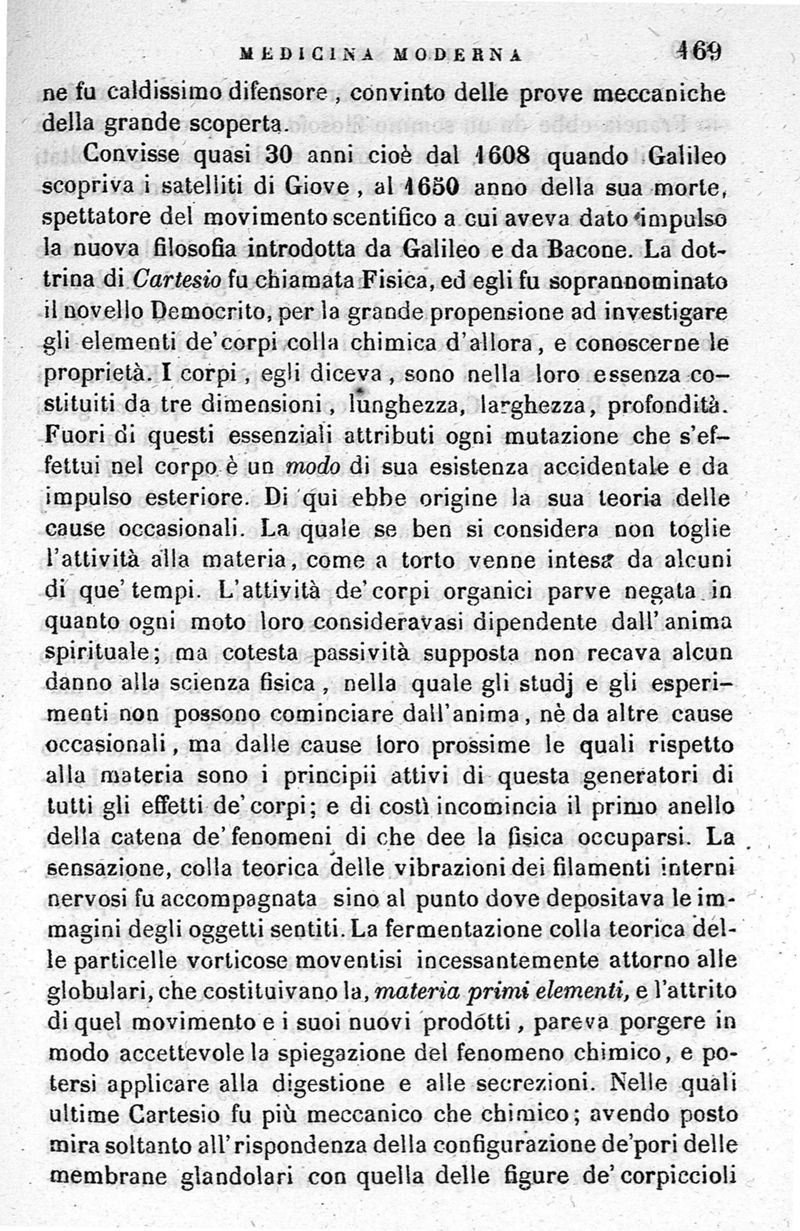 MEDICINA MODERNA 169

ne fu caldissimo difensore, convinto delle prove meccaniche della grande scoperta.

Convisse quasi 30 anni cioè dal 1608 quando Galileo scopriva i satelliti di Giove, al 1650 anno della sua morte, spettatore del movimento scentifico a cui aveva dato impulso la nuova filosofia introdotta da Galileo e da Bacone. La dottrina di Cartesio fu chiamata Fisica, ed egli fu soprannominato il novello Democrito, per la grande propensione ad investigare gli elementi de' corpi colla chimica d'allora, e conoscerne le proprietà. I corpi, egli diceva, sono nella loro essenza costituiti da tre dimensioni, lunghezza, larghezza, profondità. Fuori di questi essenziali attributi ogni mutazione che s'effettui nel corpo è un modo di sua esistenza accidentale e da impulso esteriore. Di qui ebbe origine la sua teoria delle cause occasionali. La quale se ben si considera non toglie l'attività alla materia, come a torto venne intesa da alcuni di que' tempi. L'attività de' corpi organici parve negata in quanto ogni moto loro consideravasi dipendente dall'anima spirituale; ma cotesta passività supposta non recava alcun danno alla scienza fisica, nella quale gli studj e gli esperimenti non possono cominciare dall'anima, nè da altre cause occasionali, ma dalle cause loro prossime le quali rispetto alla materia sono i principii attivi di questa generatori di tutti gli effetti de' corpi; e di costì incomincia il primo anello della catena de' fenomeni di che dee la fisica occuparsi. La sensazione, colla teorica delle vibrazioni dei filamenti interni nervosi fu accompagnata sino al punto dove depositava le immagini degli oggetti sentiti. La fermentazione colla teorica delle particelle vorticose moventisi incessantemente attorno alle globulari, che costituivano la, materia primi elementi, e l'attrito di quel movimento e i suoi nuovi prodotti, pareva porgere in modo accettevole la spiegazione del fenomeno chimico, e potersi applicare alla digestione e alle secrezioni. Nelle quali ultime Cartesio fu più meccanico che chimico; avendo posto mira soltanto all'rispondenza della configurazione de'pori delle membrane glandolari con quella delle figure de' corpiccioli